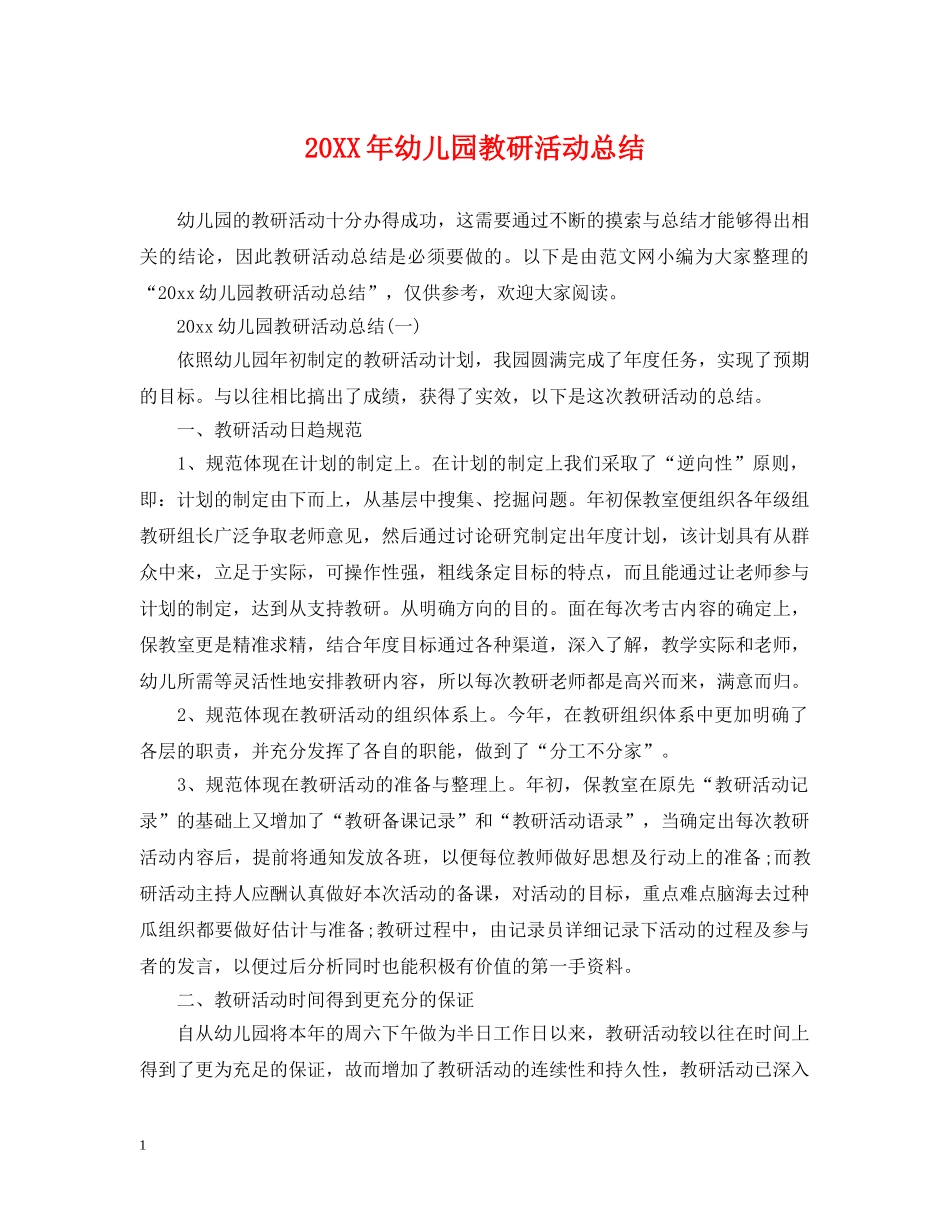 20XX年幼儿园教研活动总结

幼儿园的教研活动十分办得成功，这需要通过不断的摸索与总结才能够得出相关的结论，因此教研活动总结是必须要做的。以下是由范文网小编为大家整理的“20xx幼儿园教研活动总结”，仅供参考，欢迎大家阅读。

20xx幼儿园教研活动总结(一)

依照幼儿园年初制定的教研活动计划，我园圆满完成了年度任务，实现了预期的目标。与以往相比搞出了成绩，获得了实效，以下是这次教研活动的总结。

一、教研活动日趋规范

1、规范体现在计划的制定上。在计划的制定上我们采取了“逆向性”原则，即：计划的制定由下而上，从基层中搜集、挖掘问题。年初保教室便组织各年级组教研组长广泛争取老师意见，然后通过讨论研究制定出年度计划，该计划具有从群众中来，立足于实际，可操作性强，粗线条定目标的特点，而且能通过让老师参与计划的制定，达到从支持教研。从明确方向的目的。面在每次考古内容的确定上，保教室更是精准求精，结合年度目标通过各种渠道，深入了解，教学实际和老师，幼儿所需等灵活性地安排教研内容，所以每次教研老师都是高兴而来，满意而归。

2、规范体现在教研活动的组织体系上。今年，在教研组织体系中更加明确了各层的职责，并充分发挥了各自的职能，做到了“分工不分家”。

3、规范体现在教研活动的准备与整理上。年初，保教室在原先“教研活动记录”的基础上又增加了“教研备课记录”和“教研活动语录”，当确定出每次教研活动内容后，提前将通知发放各班，以便每位教师做好思想及行动上的准备;而教研活动主持人应酬认真做好本次活动的备课，对活动的目标，重点难点脑海去过种瓜组织都要做好估计与准备;教研过程中，由记录员详细记录下活动的过程及参与者的发言，以便过后分析同时也能积极有价值的第一手资料。

二、教研活动时间得到更充分的保证

自从幼儿园将本年的周六下午做为半日工作日以来，教研活动较以往在时间上得到了更为充足的保证，故而增加了教研活动的连续性和持久性，教研活动已深入

1